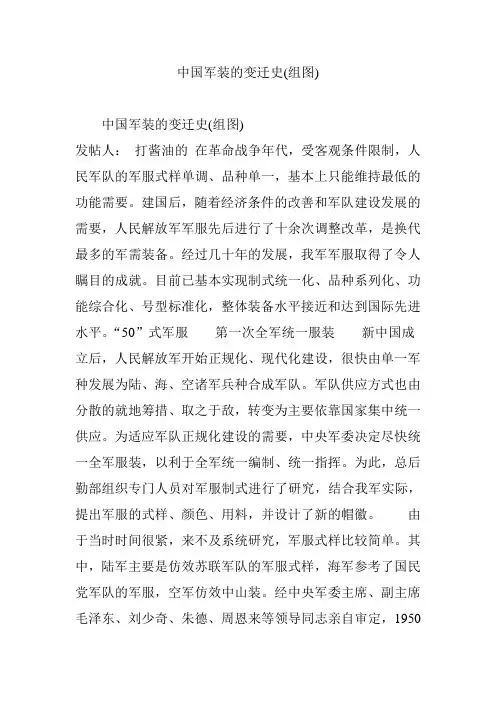 中国军装的变迁史(组图)

中国军装的变迁史(组图)
发帖人： 打酱油的 在革命战争年代，受客观条件限制，人民军队的军服式样单调、品种单一，基本上只能维持最低的功能需要。建国后，随着经济条件的改善和军队建设发展的需要，人民解放军军服先后进行了十余次调整改革，是换代最多的军需装备。经过几十年的发展，我军军服取得了令人瞩目的成就。目前已基本实现制式统一化、品种系列化、功能综合化、号型标准化，整体装备水平接近和达到国际先进水平。“50”式军服 第一次全军统一服装 新中国成立后，人民解放军开始正规化、现代化建设，很快由单一军种发展为陆、海、空诸军兵种合成军队。军队供应方式也由分散的就地筹措、取之于敌，转变为主要依靠国家集中统一供应。为适应军队正规化建设的需要，中央军委决定尽快统一全军服装，以利于全军统一编制、统一指挥。为此，总后勤部组织专门人员对军服制式进行了研究，结合我军实际，提出军服的式样、颜色、用料，并设计了新的帽徽。 由于当时时间很紧，来不及系统研究，军服式样比较简单。其中，陆军主要是仿效苏联军队的军服式样，海军参考了国民党军队的军服，空军仿效中山装。经中央军委主席、副主席毛泽东、刘少奇、朱德、周恩来等领导同志亲自审定，1950